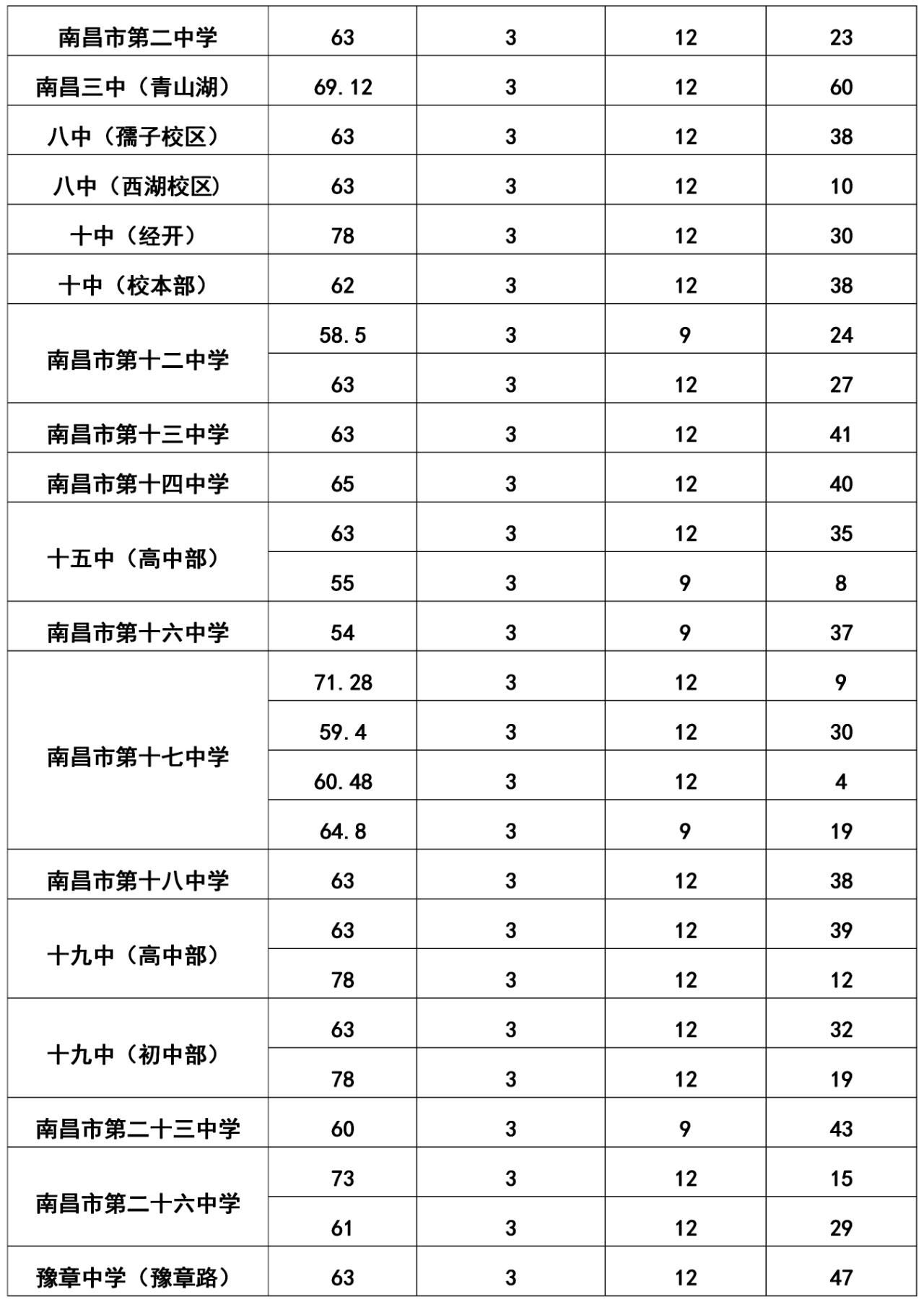 | 南昌市第二中学 | 63 | 3 | 12 | 23 |
|---|---|---|---|---|
| 南昌三中（青山湖） | 69.12 | 3 | 12 | 60 |
| 八中（孺子校区） | 63 | 3 | 12 | 38 |
| 八中（西湖校区） | 63 | 3 | 12 | 10 |
| 十中（经开） | 78 | 3 | 12 | 30 |
| 十中（校本部） | 62 | 3 | 12 | 38 |
| 南昌市第十二中学 | 58.5 | 3 | 9 | 24 |
|  | 63 | 3 | 12 | 27 |
| 南昌市第十三中学 | 63 | 3 | 12 | 41 |
| 南昌市第十四中学 | 65 | 3 | 12 | 40 |
| 十五中（高中部） | 63 | 3 | 12 | 35 |
|  | 55 | 3 | 9 | 8 |
| 南昌市第十六中学 | 54 | 3 | 9 | 37 |
| 南昌市第十七中学 | 71.28 | 3 | 12 | 9 |
|  | 59.4 | 3 | 12 | 30 |
|  | 60.48 | 3 | 12 | 4 |
|  | 64.8 | 3 | 9 | 19 |
| 南昌市第十八中学 | 63 | 3 | 12 | 38 |
| 十九中（高中部） | 63 | 3 | 12 | 39 |
|  | 78 | 3 | 12 | 12 |
| 十九中（初中部） | 63 | 3 | 12 | 32 |
|  | 78 | 3 | 12 | 19 |
| 南昌市第二十三中学 | 60 | 3 | 9 | 43 |
| 南昌市第二十六中学 | 73 | 3 | 12 | 15 |
|  | 61 | 3 | 12 | 29 |
| 豫章中学（豫章路） | 63 | 3 | 12 | 47 |